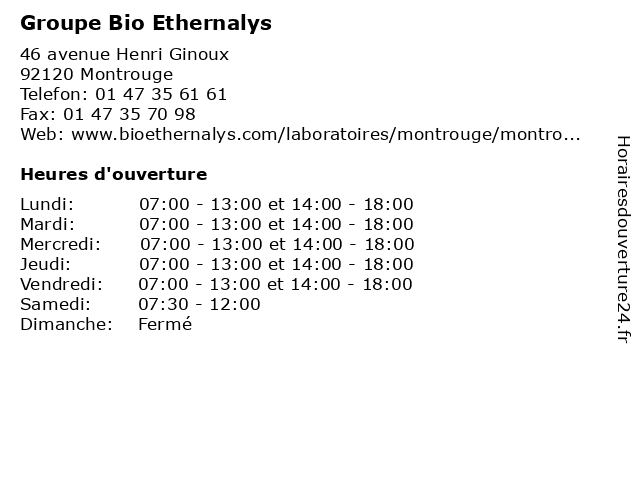 Groupe Bio Ethernalys

46 avenue Henri Ginoux
92120 Montrouge
Telefon: 01 47 35 61 61
Fax: 01 47 35 70 98
Web: www.bioethernalys.com/laboratoires/montrouge/montro...

Heures d'ouverture

| | |
|---|---|
| Lundi: | 07:00 - 13:00 et 14:00 - 18:00 |
| Mardi: | 07:00 - 13:00 et 14:00 - 18:00 |
| Mercredi: | 07:00 - 13:00 et 14:00 - 18:00 |
| Jeudi: | 07:00 - 13:00 et 14:00 - 18:00 |
| Vendredi: | 07:00 - 13:00 et 14:00 - 18:00 |
| Samedi: | 07:30 - 12:00 |
| Dimanche: | Fermé |

Horairesdouverture24.fr